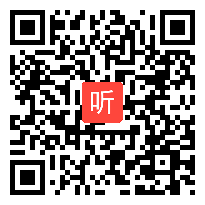 听